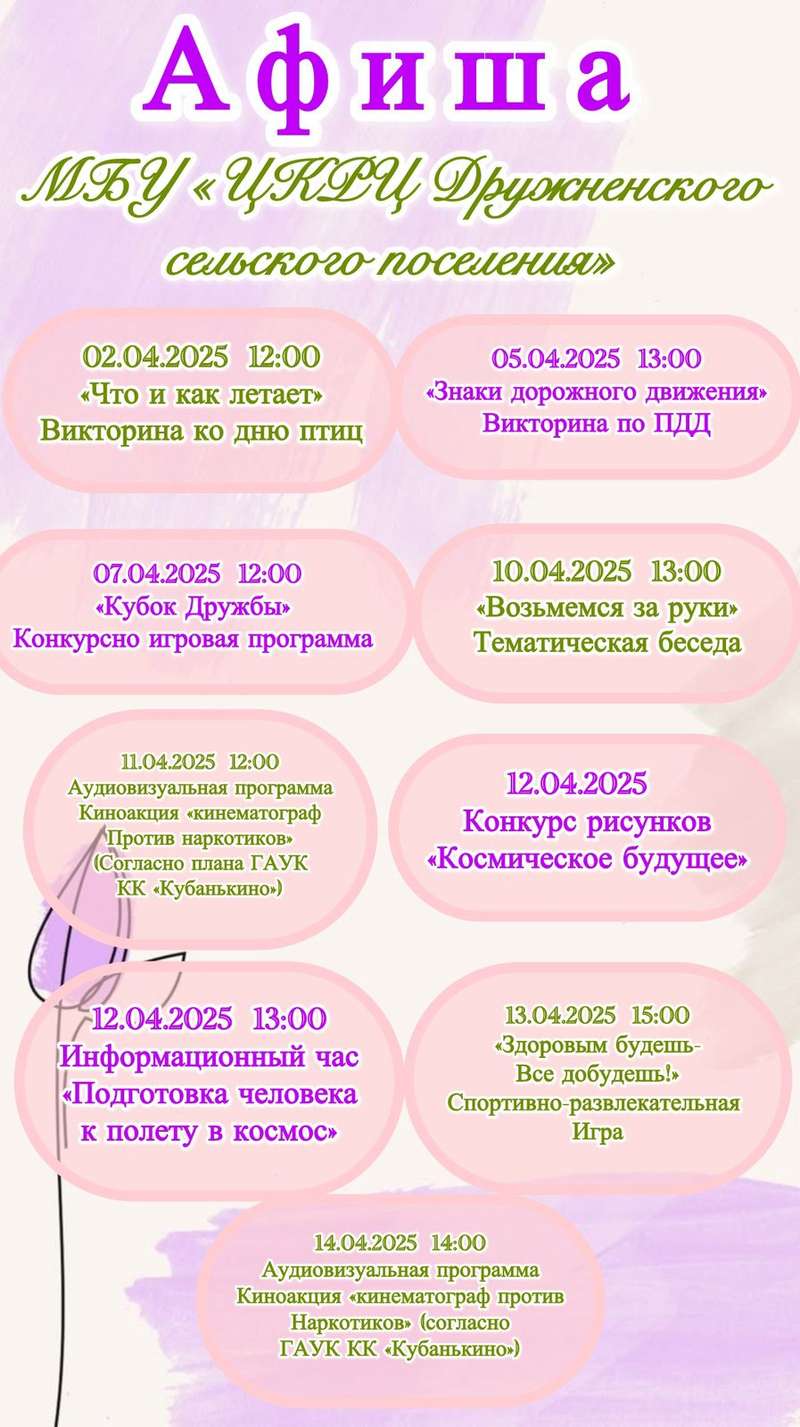 Афиша

МБУ «ЦКРЦ Дружненского сельского поселения»

02.04.2025 12:00
«Что и как летает»
Викторина ко дню птиц

05.04.2025 13:00
«Знаки дорожного движения»
Викторина по ПДД

07.04.2025 12:00
«Кубок Дружбы»
Конкурсно игровая программа

10.04.2025 13:00
«Возьмемся за руки»
Тематическая беседа

11.04.2025 12:00
Аудиовизуальная программа
Киноакция «кинематограф Против наркотиков»
(Согласно плана ГАУК КК «Кубанькино»)

12.04.2025
Конкурс рисунков
«Космическое будущее»

12.04.2025 13:00
Информационный час
«Подготовка человека к полету в космос»

13.04.2025 15:00
«Здоровым будешь-
Все добудешь!»
Спортивно-развлекательная
Игра

14.04.2025 14:00
Аудиовизуальная программа
Киноакция «кинематограф против Наркотиков» (согласно ГАУК КК «Кубанькино»)